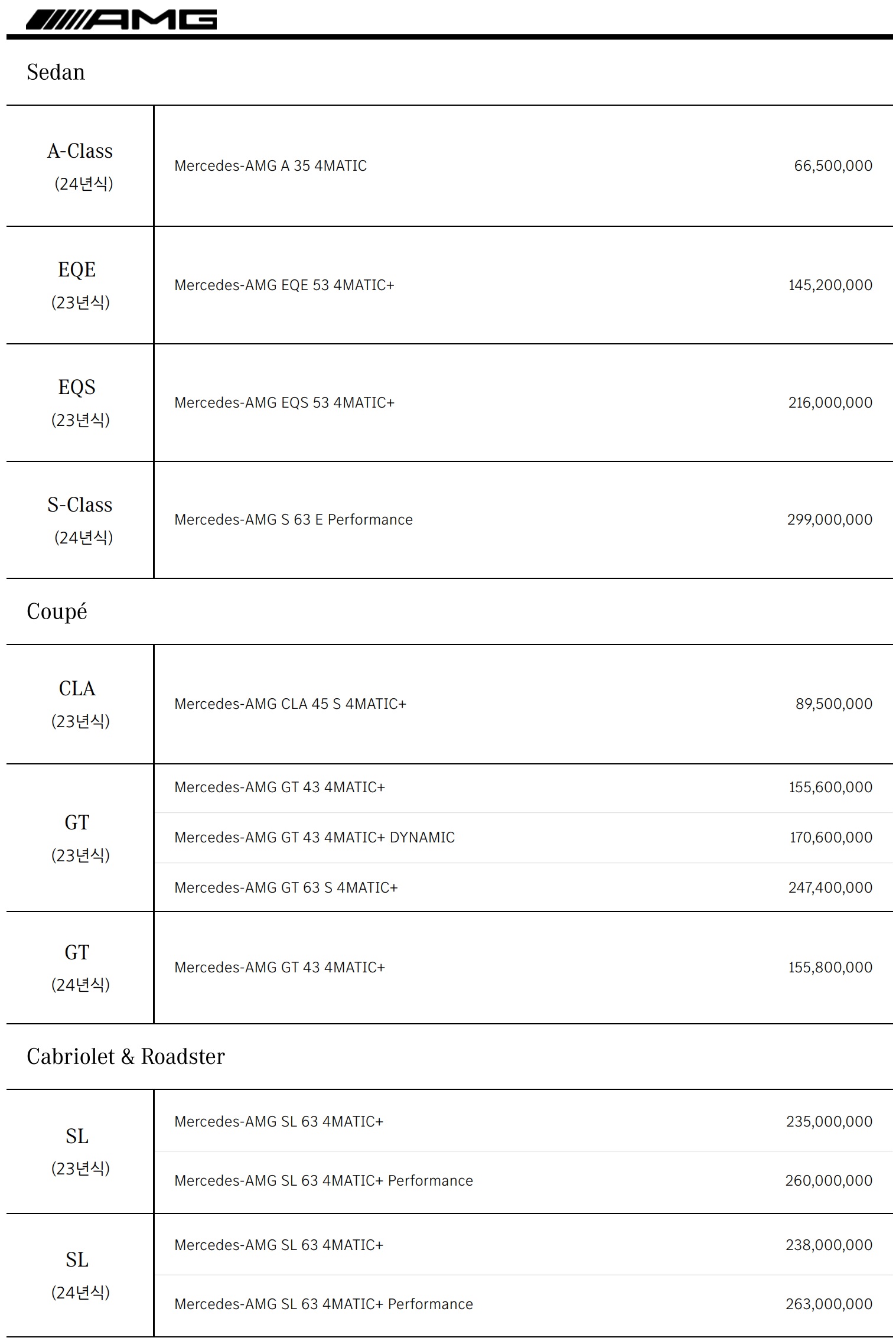 AMG

Sedan

| | | |
|---|---|---|
| A-Class (24년식) | Mercedes-AMG A 35 4MATIC | 66,500,000 |
| EQE (23년식) | Mercedes-AMG EQE 53 4MATIC+ | 145,200,000 |
| EQS (23년식) | Mercedes-AMG EQS 53 4MATIC+ | 216,000,000 |
| S-Class (24년식) | Mercedes-AMG S 63 E Performance | 299,000,000 |

Coupé

| | | |
|---|---|---|
| CLA (23년식) | Mercedes-AMG CLA 45 S 4MATIC+ | 89,500,000 |
| GT (23년식) | Mercedes-AMG GT 43 4MATIC+ | 155,600,000 |
| | Mercedes-AMG GT 43 4MATIC+ DYNAMIC | 170,600,000 |
| | Mercedes-AMG GT 63 S 4MATIC+ | 247,400,000 |
| GT (24년식) | Mercedes-AMG GT 43 4MATIC+ | 155,800,000 |

Cabriolet & Roadster

| | | |
|---|---|---|
| SL (23년식) | Mercedes-AMG SL 63 4MATIC+ | 235,000,000 |
| | Mercedes-AMG SL 63 4MATIC+ Performance | 260,000,000 |
| SL (24년식) | Mercedes-AMG SL 63 4MATIC+ | 238,000,000 |
| | Mercedes-AMG SL 63 4MATIC+ Performance | 263,000,000 |